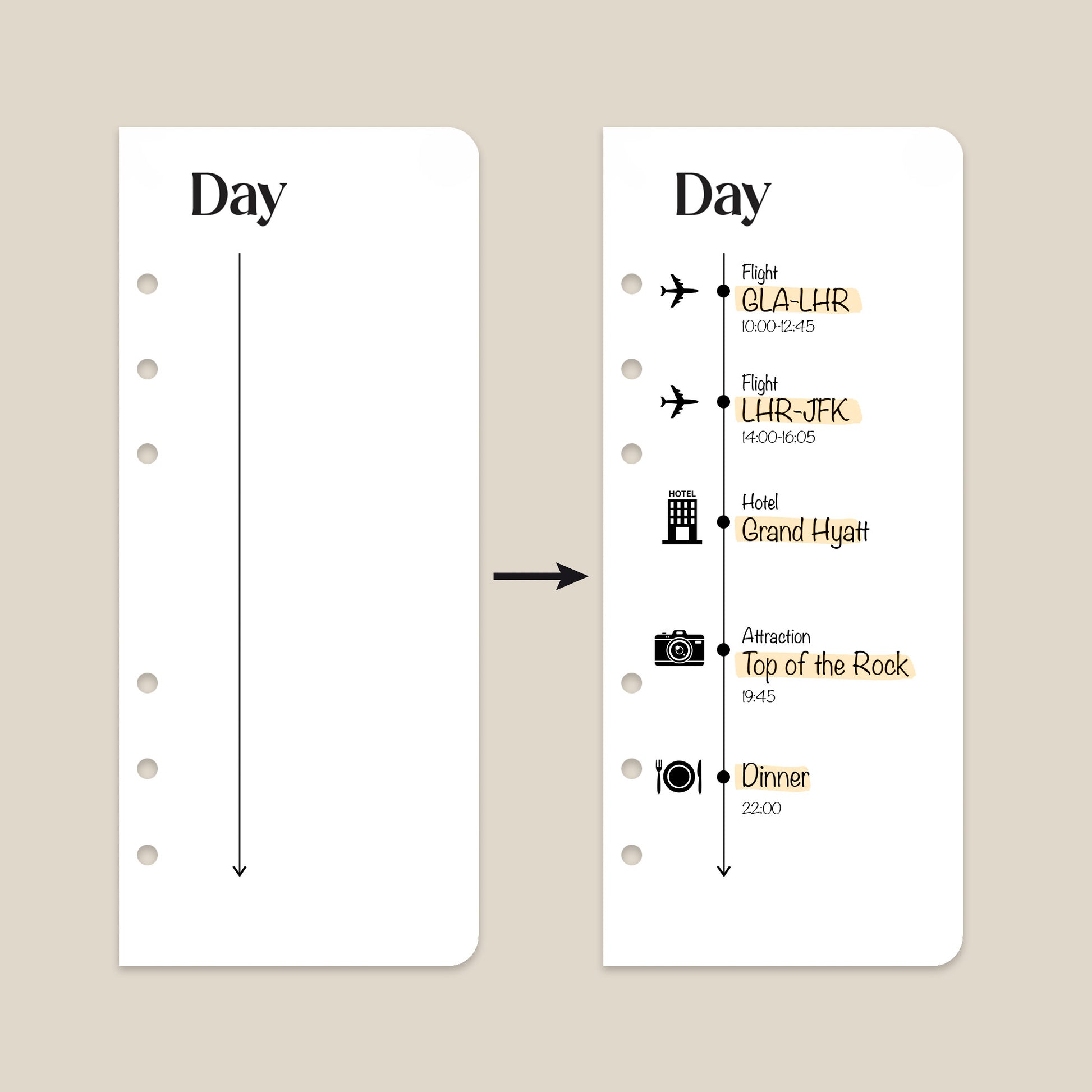 Day

Day

Flight
GLA-LHR
10:00-12:45

Flight
LHR-JFK
14:00-16:05

HOTEL

Hotel
Grand Hyatt

Attraction
Top of the Rock
19:45

Dinner
22:00